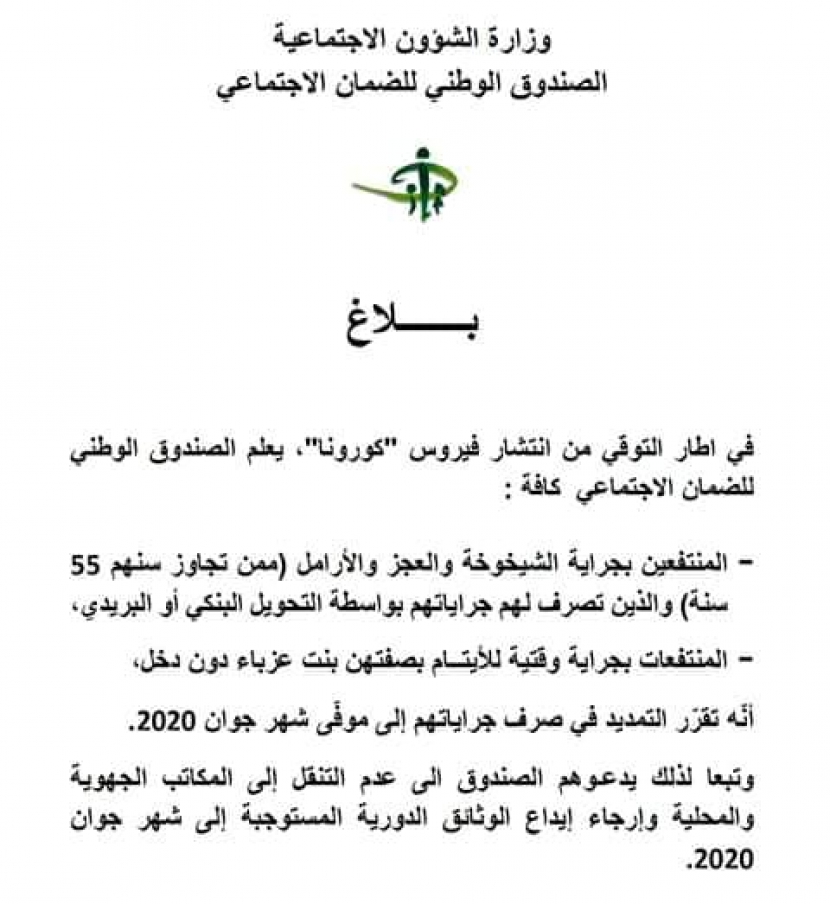 وزارة الشؤون الاجتماعية
الصندوق الوطني للضمان الاجتماعي

بـــــلاغ

في اطار التوقي من انتشار فيروس "كورونا"، يعلم الصندوق الوطني للضمان الاجتماعي كافة :

– المنتفعين بجراية الشيخوخة والعجز والأرامل (ممن تجاوز سنهم 55 سنة) والذين تصرف لهم جراياتهم بواسطة التحويل البنكي أو البريدي،

– المنتفعات بجراية وقتية للأيتام بصفتهن بنت عزباء دون دخل،

أنّه تقرّر التمديد في صرف جراياتهم إلى موفّى شهر جوان 2020.

وتبعا لذلك يدعوهم الصندوق الى عدم التنقل إلى المكاتب الجهوية والمحلية وإرجاء إيداع الوثائق الدورية المستوجبة إلى شهر جوان 2020.